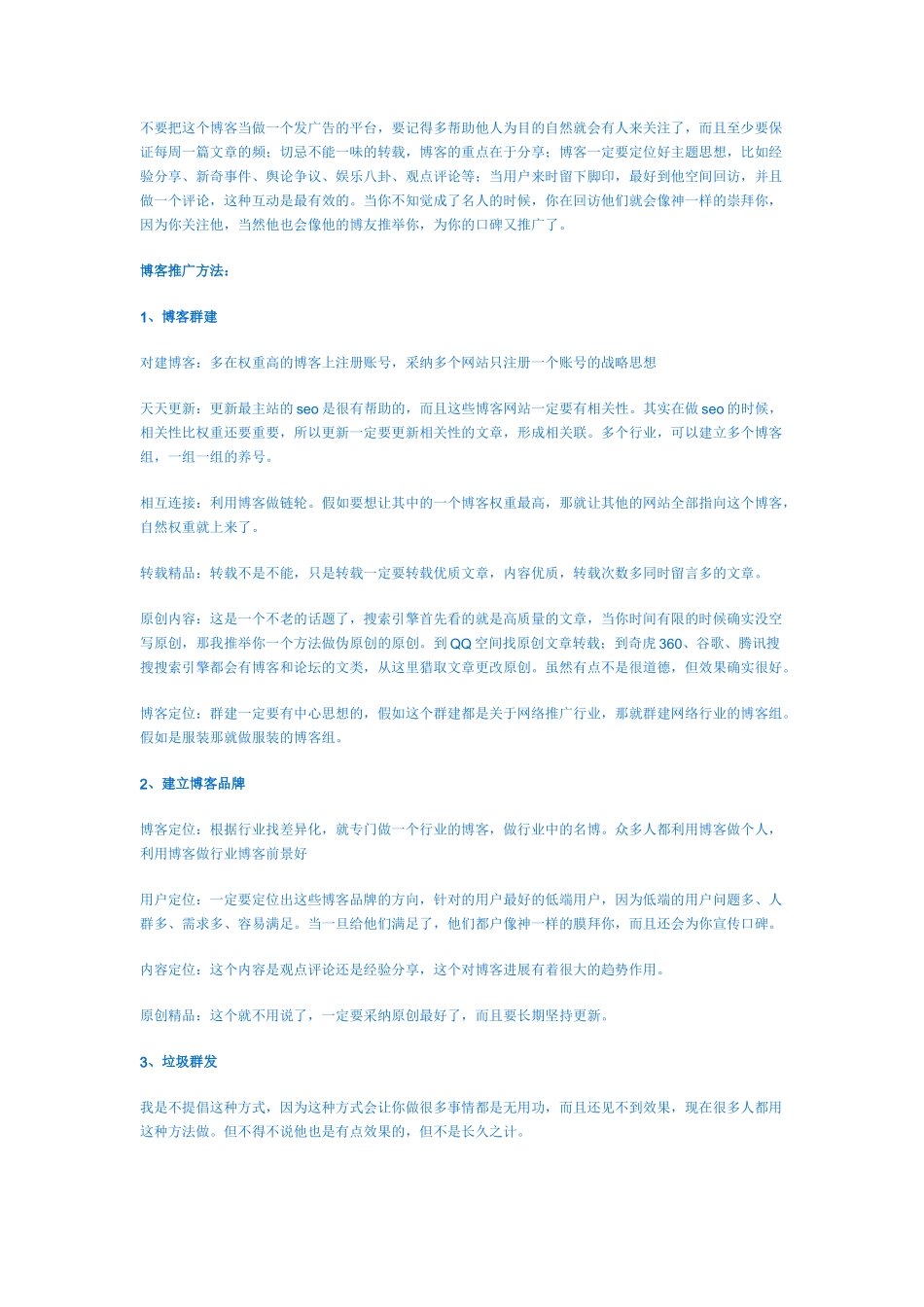 不要把这个博客当做一个发广告的平台，要记得多帮助他人为目的自然就会有人来关注了，而且至少要保证每周一篇文章的频；切忌不能一味的转载，博客的重点在于分享；博客一定要定位好主题思想，比如经验分享、新奇事件、舆论争议、娱乐八卦、观点评论等；当用户来时留下脚印，最好到他空间回访，并且做一个评论，这种互动是最有效的。当你不知觉成了名人的时候，你在回访他们就会像神一样的崇拜你，因为你关注他，当然他也会像他的博友推举你，为你的口碑又推广了。

博客推广方法：

1、博客群建

对建博客：多在权重高的博客上注册账号，采纳多个网站只注册一个账号的战略思想

天天更新：更新最主站的 seo 是很有帮助的，而且这些博客网站一定要有相关性。其实在做 seo 的时候，相关性比权重还要重要，所以更新一定要更新相关性的文章，形成相关联。多个行业，可以建立多个博客组，一组一组的养号。

相互连接：利用博客做链轮。假如要想让其中的一个博客权重最高，那就让其他的网站全部指向这个博客，自然权重就上来了。

转载精品：转载不是不能，只是转载一定要转载优质文章，内容优质，转载次数多同时留言多的文章。

原创内容：这是一个不老的话题了，搜索引擎首先看的就是高质量的文章，当你时间有限的时候确实没空写原创，那我推举你一个方法做伪原创的原创。到 QQ 空间找原创文章转载；到奇虎 360、谷歌、腾讯搜搜搜索引擎都会有博客和论坛的文类，从这里猎取文章更改原创。虽然有点不是很道德，但效果确实很好。

博客定位：群建一定要有中心思想的，假如这个群建都是关于网络推广行业，那就群建网络行业的博客组。假如是服装那就做服装的博客组。

2、建立博客品牌

博客定位：根据行业找差异化，就专门做一个行业的博客，做行业中的名博。众多人都利用博客做个人，利用博客做行业博客前景好

用户定位：一定要定位出这些博客品牌的方向，针对的用户最好的低端用户，因为低端的用户问题多、人群多、需求多、容易满足。当一旦给他们满足了，他们都户像神一样的膜拜你，而且还会为你宣传口碑。

内容定位：这个内容是观点评论还是经验分享，这个对博客进展有着很大的趋势作用。

原创精品：这个就不用说了，一定要采纳原创最好了，而且要长期坚持更新。

3、垃圾群发

我是不提倡这种方式，因为这种方式会让你做很多事情都是无用功，而且还见不到效果，现在很多人都用这种方法做。但不得不说他也是有点效果的，但不是长久之计。